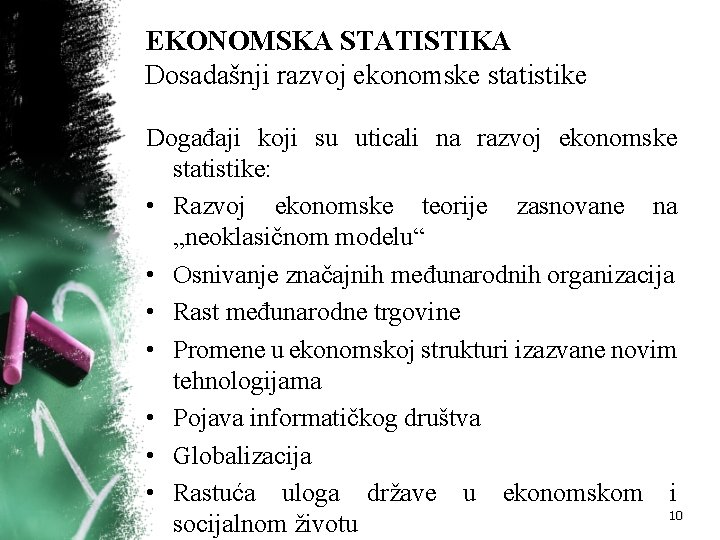 EKONOMSKA STATISTIKA
Dosadašnji razvoj ekonomske statistike

Događaji koji su uticali na razvoj ekonomske statistike:
• Razvoj ekonomske teorije zasnovane na „neoklasičnom modelu“
• Osnivanje značajnih međunarodnih organizacija
• Rast međunarodne trgovine
• Promene u ekonomskoj strukturi izazvane novim tehnologijama
• Pojava informatičkog društva
• Globalizacija
• Rastuća uloga države u ekonomskom i socijalnom životu

10